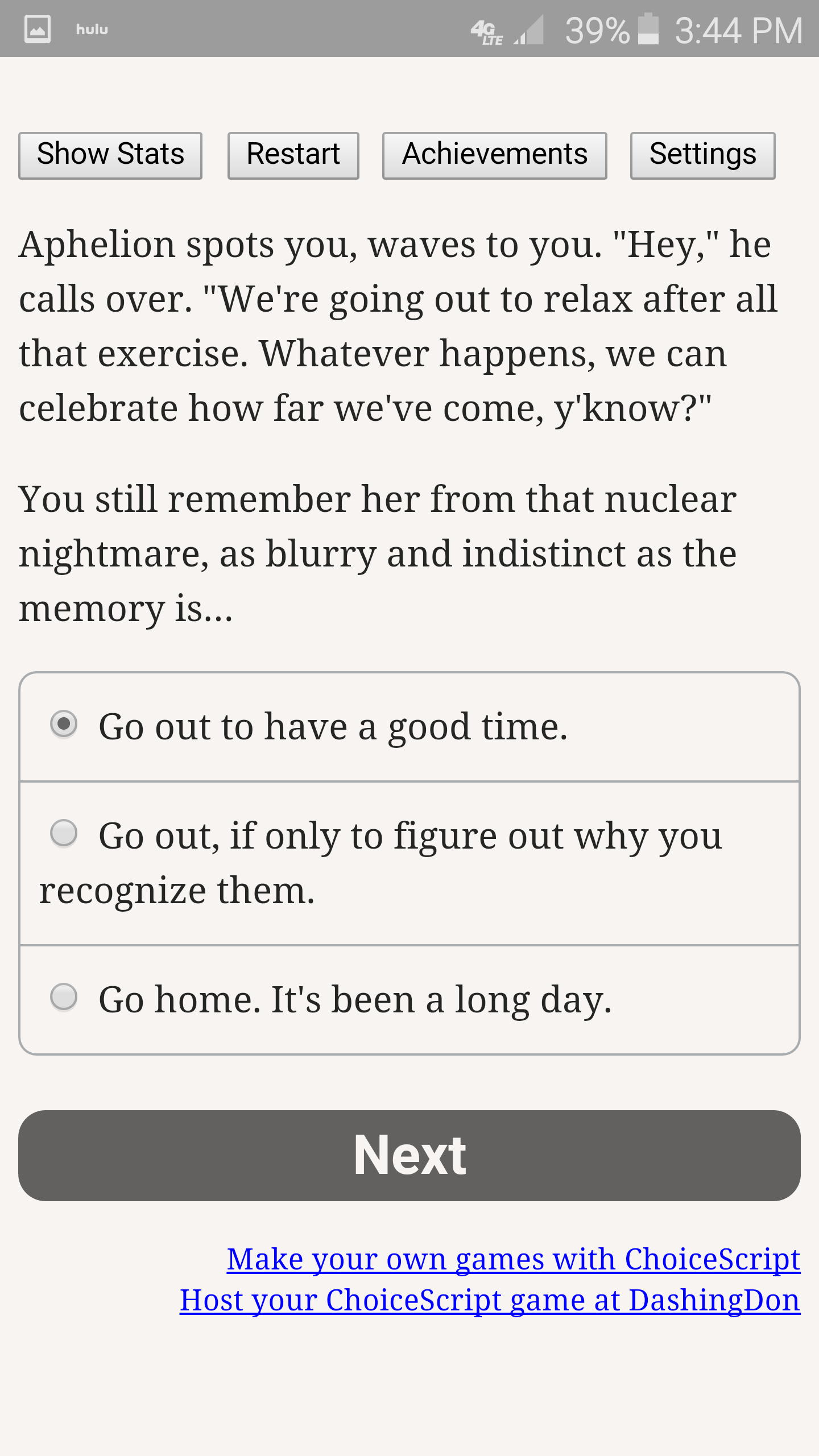 hulu 4G LTE 39% 3:44 PM

Show Stats Restart Achievements Settings

Aphelion spots you, waves to you. "Hey," he calls over. "We're going out to relax after all that exercise. Whatever happens, we can celebrate how far we've come, y'know?"

You still remember her from that nuclear nightmare, as blurry and indistinct as the memory is...

Go out to have a good time.

Go out, if only to figure out why you recognize them.

Go home. It's been a long day.

Next

Make your own games with ChoiceScript
Host your ChoiceScript game at DashingDon